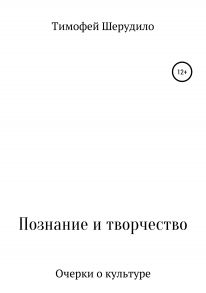 Тимофей Шерудило

12+

Познание и творчество

Очерки о культуре